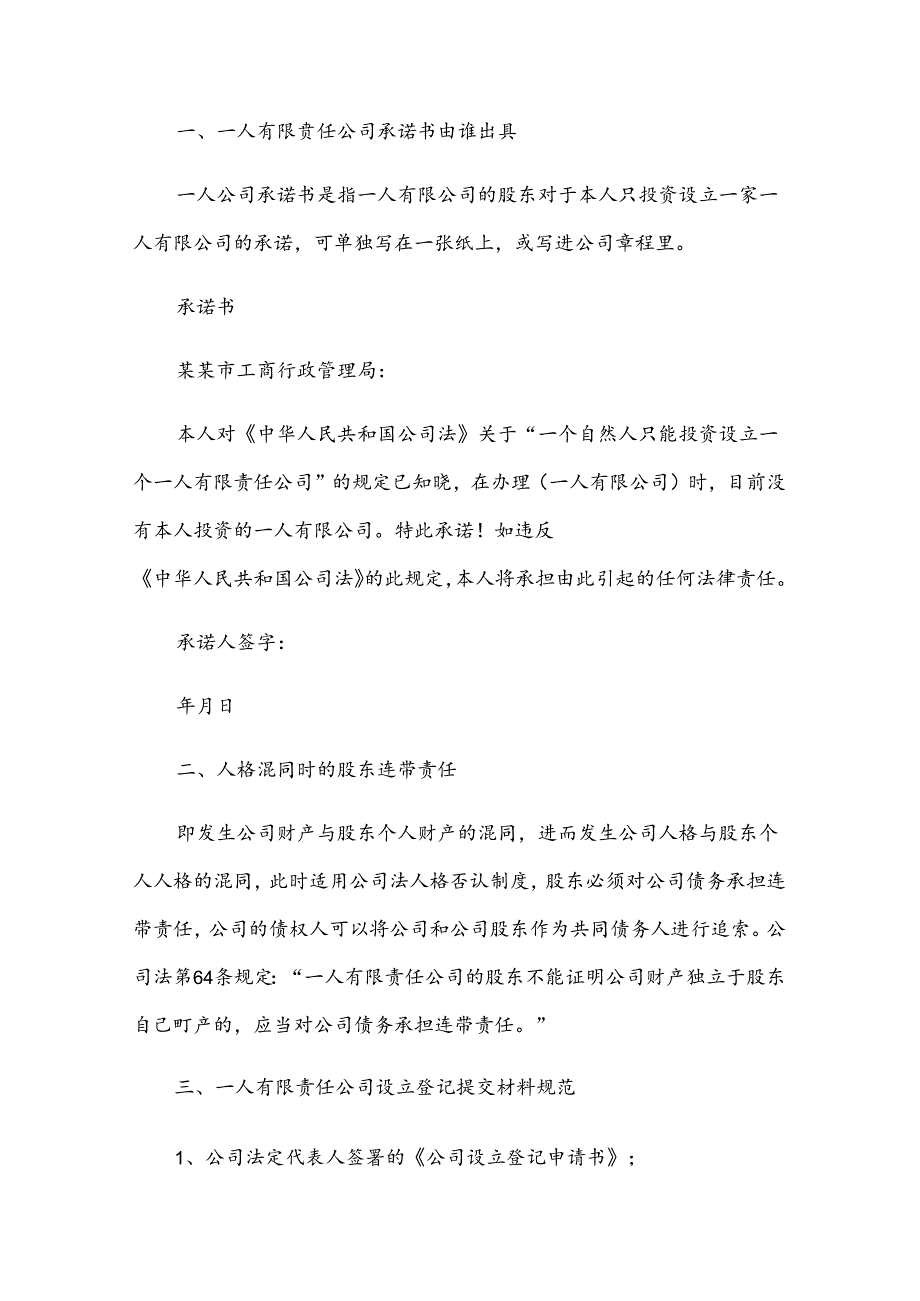 一、一人有限责任公司承诺书由谁出具

一人公司承诺书是指一人有限公司的股东对于本人只投资设立一家一人有限公司的承诺，可单独写在一张纸上，或写进公司章程里。

承诺书

某某市工商行政管理局：

本人对《中华人民共和国公司法》关于“一个自然人只能投资设立一个一人有限责任公司”的规定已知晓，在办理（一人有限公司）时，目前没有本人投资的一人有限公司。特此承诺！如违反《中华人民共和国公司法》的此规定，本人将承担由此引起的任何法律责任。

承诺人签字：

年月日

二、人格混同时的股东连带责任

即发生公司财产与股东个人财产的混同，进而发生公司人格与股东个人人格的混同，此时适用公司法人格否认制度，股东必须对公司债务承担连带责任，公司的债权人可以将公司和公司股东作为共同债务人进行追索。公司法第64条规定：“一人有限责任公司的股东不能证明公司财产独立于股东自己町产的，应当对公司债务承担连带责任。”

三、一人有限责任公司设立登记提交材料规范

1、公司法定代表人签署的《公司设立登记申请书》；